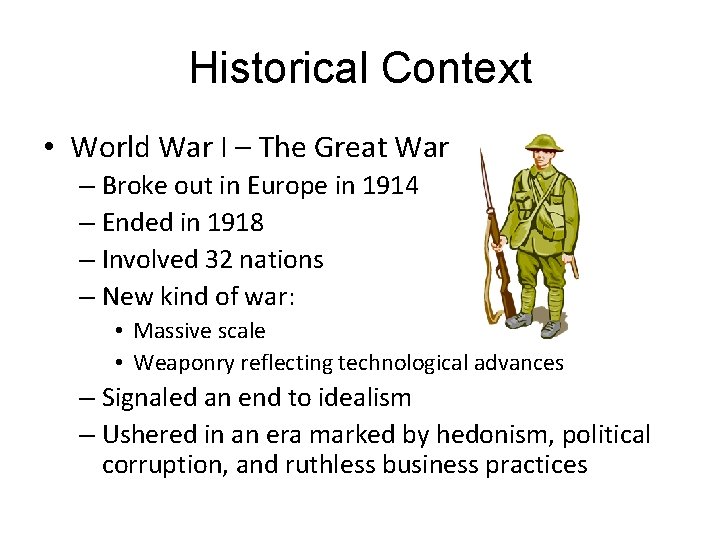 Historical Context

• World War I – The Great War
 – Broke out in Europe in 1914
 – Ended in 1918
 – Involved 32 nations
 – New kind of war:
  • Massive scale
  • Weaponry reflecting technological advances
 – Signaled an end to idealism
 – Ushered in an era marked by hedonism, political corruption, and ruthless business practices